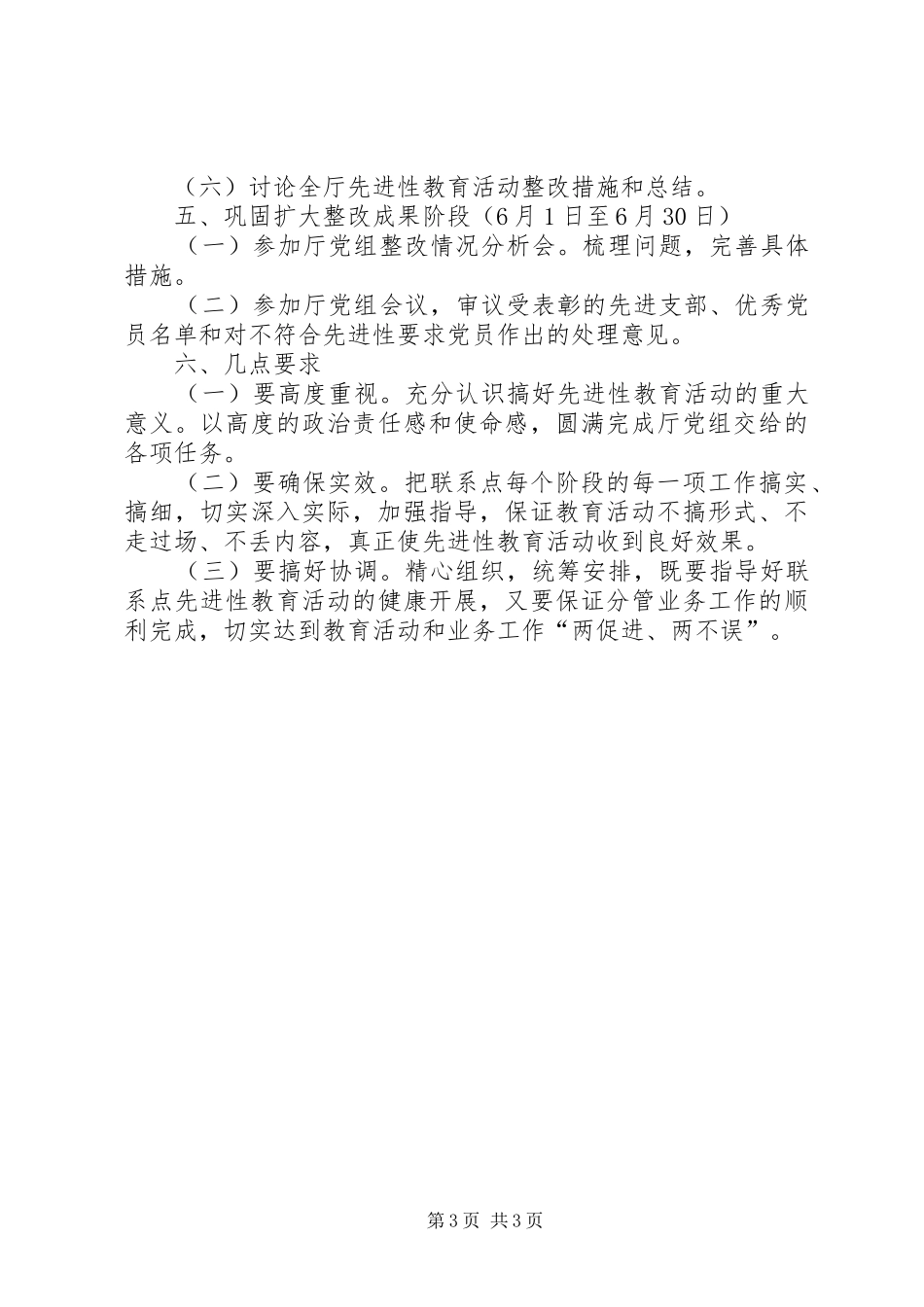 （六）讨论全厅先进性教育活动整改措施和总结。

五、巩固扩大整改成果阶段（6月1日至6月30日）

（一）参加厅党组整改情况分析会。梳理问题，完善具体措施。

（二）参加厅党组会议，审议受表彰的先进支部、优秀党员名单和对不符合先进性要求党员作出的处理意见。

六、几点要求

（一）要高度重视。充分认识搞好先进性教育活动的重大意义。以高度的政治责任感和使命感，圆满完成厅党组交给的各项任务。

（二）要确保实效。把联系点每个阶段的每一项工作搞实、搞细，切实深入实际，加强指导，保证教育活动不搞形式、不走过场、不丢内容，真正使先进性教育活动收到良好效果。

（三）要搞好协调。精心组织，统筹安排，既要指导好联系点先进性教育活动的健康开展，又要保证分管业务工作的顺利完成，切实达到教育活动和业务工作“两促进、两不误”。

第3页 共3页